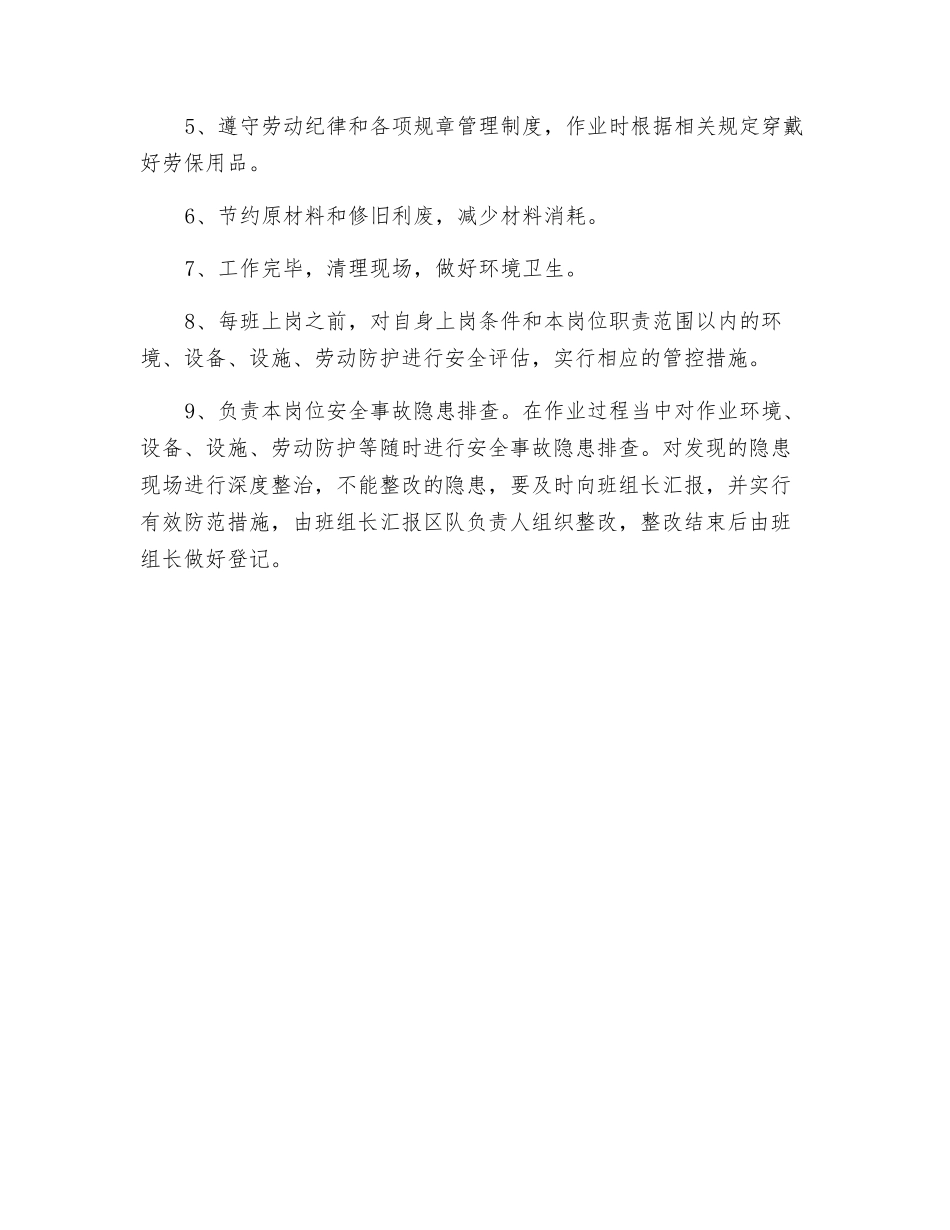 5、遵守劳动纪律和各项规章管理制度，作业时根据相关规定穿戴好劳保用品。

6、节约原材料和修旧利废，减少材料消耗。

7、工作完毕，清理现场，做好环境卫生。

8、每班上岗之前，对自身上岗条件和本岗位职责范围以内的环境、设备、设施、劳动防护进行安全评估，实行相应的管控措施。

9、负责本岗位安全事故隐患排查。在作业过程当中对作业环境、设备、设施、劳动防护等随时进行安全事故隐患排查。对发现的隐患现场进行深度整治，不能整改的隐患，要及时向班组长汇报，并实行有效防范措施，由班组长汇报区队负责人组织整改，整改结束后由班组长做好登记。